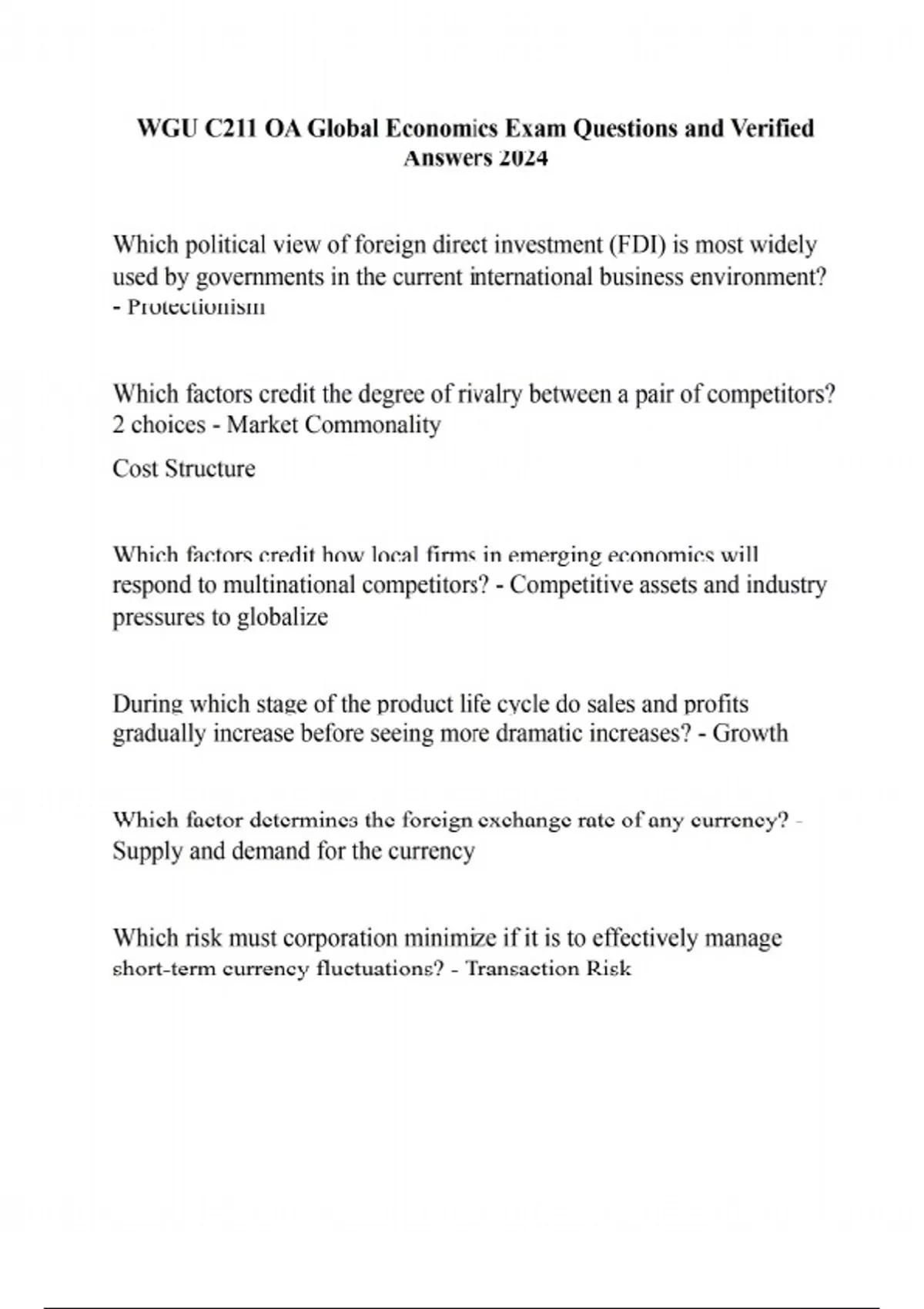 WGU C211 OA Global Economics Exam Questions and Verified Answers 2024

Which political view of foreign direct investment (FDI) is most widely used by governments in the current international business environment? - Protectionism

Which factors credit the degree of rivalry between a pair of competitors? 2 choices - Market Commonality

Cost Structure

Which factors credit how local firms in emerging economics will respond to multinational competitors? - Competitive assets and industry pressures to globalize

During which stage of the product life cycle do sales and profits gradually increase before seeing more dramatic increases? - Growth

Which factor determines the foreign exchange rate of any currency? - Supply and demand for the currency

Which risk must corporation minimize if it is to effectively manage short-term currency fluctuations? - Transaction Risk